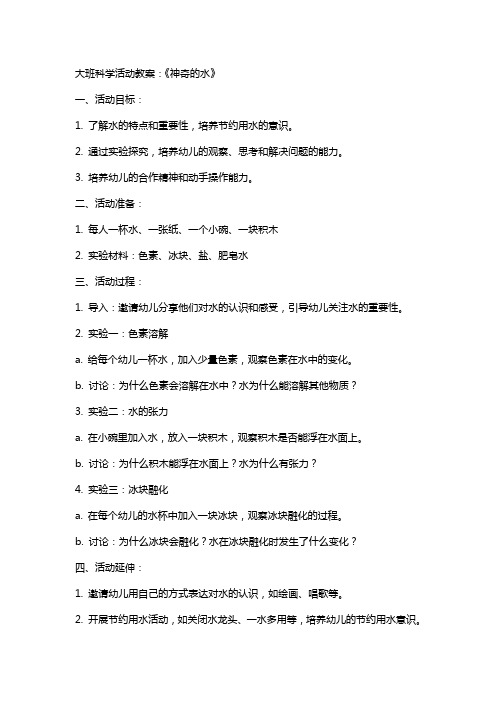 大班科学活动教案：《神奇的水》

一、活动目标：

1. 了解水的特点和重要性，培养节约用水的意识。

2. 通过实验探究，培养幼儿的观察、思考和解决问题的能力。

3. 培养幼儿的合作精神和动手操作能力。

二、活动准备：

1. 每人一杯水、一张纸、一个小碗、一块积木

2. 实验材料：色素、冰块、盐、肥皂水

三、活动过程：

1. 导入：邀请幼儿分享他们对水的认识和感受，引导幼儿关注水的重要性。

2. 实验一：色素溶解

a. 给每个幼儿一杯水，加入少量色素，观察色素在水中的变化。

b. 讨论：为什么色素会溶解在水中？水为什么能溶解其他物质？

3. 实验二：水的张力

a. 在小碗里加入水，放入一块积木，观察积木是否能浮在水面上。

b. 讨论：为什么积木能浮在水面上？水为什么有张力？

4. 实验三：冰块融化

a. 在每个幼儿的水杯中加入一块冰块，观察冰块融化的过程。

b. 讨论：为什么冰块会融化？水在冰块融化时发生了什么变化？

四、活动延伸：

1. 邀请幼儿用自己的方式表达对水的认识，如绘画、唱歌等。

2. 开展节约用水活动，如关闭水龙头、一水多用等，培养幼儿的节约用水意识。